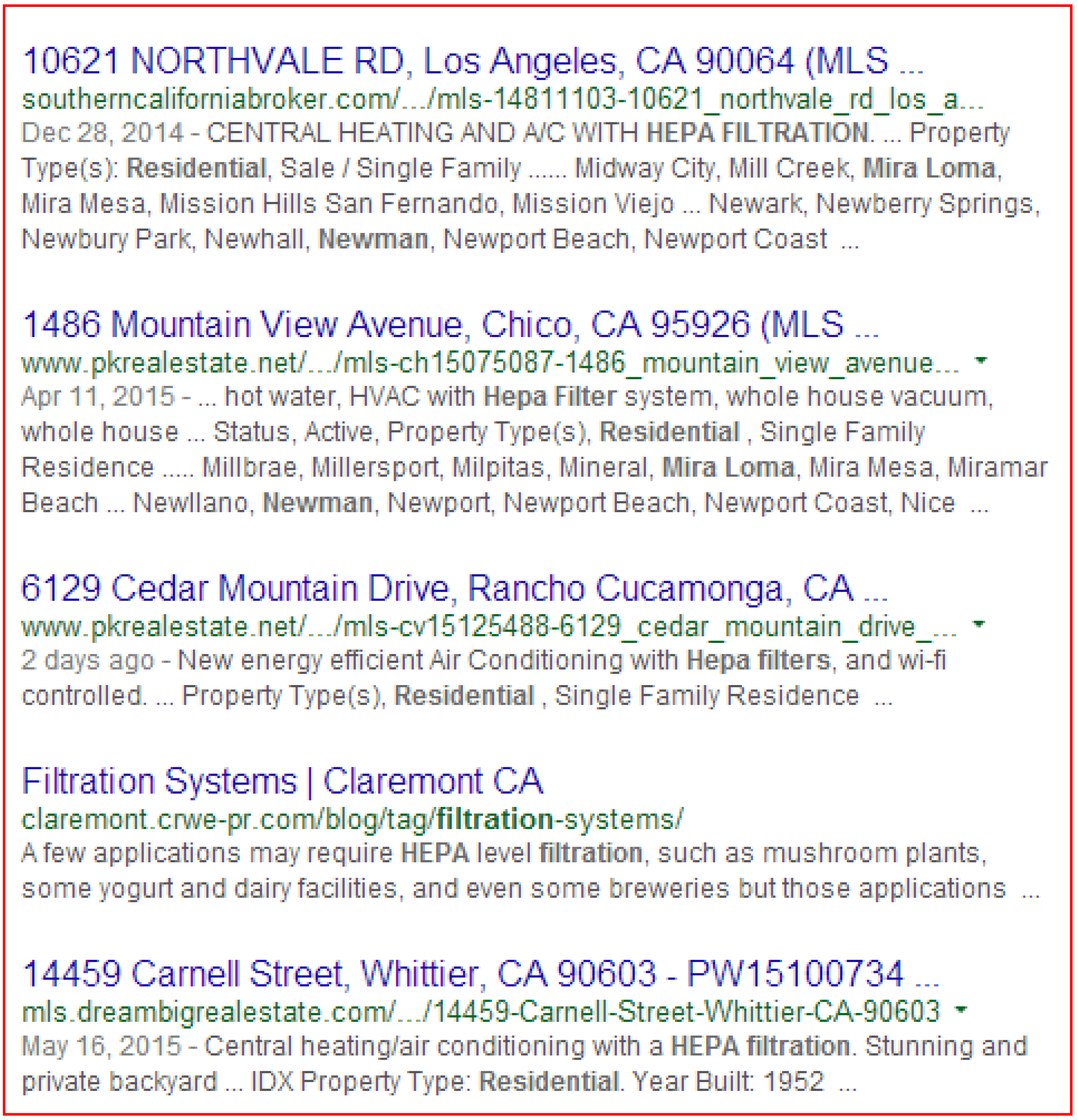 10621 NORTHVALE RD, Los Angeles, CA 90064 (MLS ...
southerncaliforniabroker.com/.../mls-14811103-10621_northvale_rd_los_a...
Dec 28, 2014 - CENTRAL HEATING AND A/C WITH HEPA FILTRATION. ... Property Type(s): Residential, Sale / Single Family ...... Midway City, Mill Creek, Mira Loma, Mira Mesa, Mission Hills San Fernando, Mission Viejo ... Newark, Newberry Springs, Newbury Park, Newhall, Newman, Newport Beach, Newport Coast ...

1486 Mountain View Avenue, Chico, CA 95926 (MLS ...
www.pkrealestate.net/.../mls-ch15075087-1486_mountain_view_avenue...
Apr 11, 2015 - ... hot water, HVAC with Hepa Filter system, whole house vacuum, whole house ... Status, Active, Property Type(s), Residential , Single Family Residence ..... Millbrae, Millersport, Milpitas, Mineral, Mira Loma, Mira Mesa, Miramar Beach ... Newllano, Newman, Newport, Newport Beach, Newport Coast, Nice ...

6129 Cedar Mountain Drive, Rancho Cucamonga, CA ...
www.pkrealestate.net/.../mls-cv15125488-6129_cedar_mountain_drive_...
2 days ago - New energy efficient Air Conditioning with Hepa filters, and wi-fi controlled. ... Property Type(s), Residential , Single Family Residence ...

Filtration Systems | Claremont CA
claremont.crwe-pr.com/blog/tag/filtration-systems/
A few applications may require HEPA level filtration, such as mushroom plants, some yogurt and dairy facilities, and even some breweries but those applications ...

14459 Carnell Street, Whittier, CA 90603 - PW15100734 ...
mls.dreambigrealestate.com/.../14459-Carnell-Street-Whittier-CA-90603
May 16, 2015 - Central heating/air conditioning with a HEPA filtration. Stunning and private backyard ... IDX Property Type: Residential. Year Built: 1952 ...